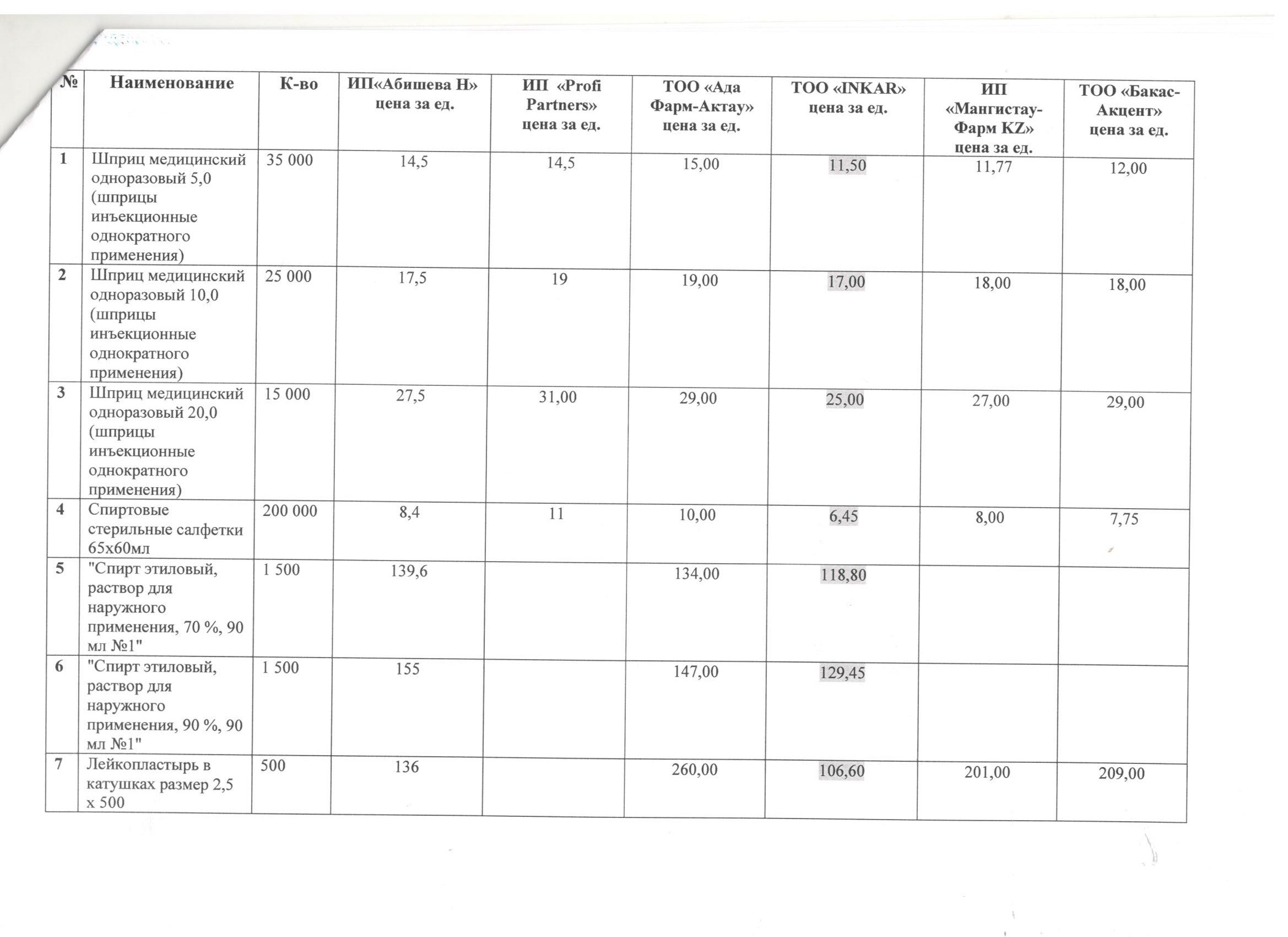 | № | Наименование | К-во | ИП«Абишева Н» цена за ед. | ИП «Profi Partners» цена за ед. | ТОО «Ада Фарм-Актау» цена за ед. | ТОО «INKAR» цена за ед. | ИП «Мангистау-Фарм KZ» цена за ед. | ТОО «Бакас-Акцент» цена за ед. |
|---|---|---|---|---|---|---|---|---|
| 1 | Шприц медицинский одноразовый 5,0 (шприцы инъекционные однократного применения) | 35 000 | 14,5 | 14,5 | 15,00 | 11,50 | 11,77 | 12,00 |
| 2 | Шприц медицинский одноразовый 10,0 (шприцы инъекционные однократного применения) | 25 000 | 17,5 | 19 | 19,00 | 17,00 | 18,00 | 18,00 |
| 3 | Шприц медицинский одноразовый 20,0 (шприцы инъекционные однократного применения) | 15 000 | 27,5 | 31,00 | 29,00 | 25,00 | 27,00 | 29,00 |
| 4 | Спиртовые стерильные салфетки 65х60мл | 200 000 | 8,4 | 11 | 10,00 | 6,45 | 8,00 | 7,75 |
| 5 | "Спирт этиловый, раствор для наружного применения, 70 %, 90 мл №1" | 1 500 | 139,6 | | 134,00 | 118,80 | | |
| 6 | "Спирт этиловый, раствор для наружного применения, 90 %, 90 мл №1" | 1 500 | 155 | | 147,00 | 129,45 | | |
| 7 | Лейкопластырь в катушках размер 2,5 х 500 | 500 | 136 | | 260,00 | 106,60 | 201,00 | 209,00 |